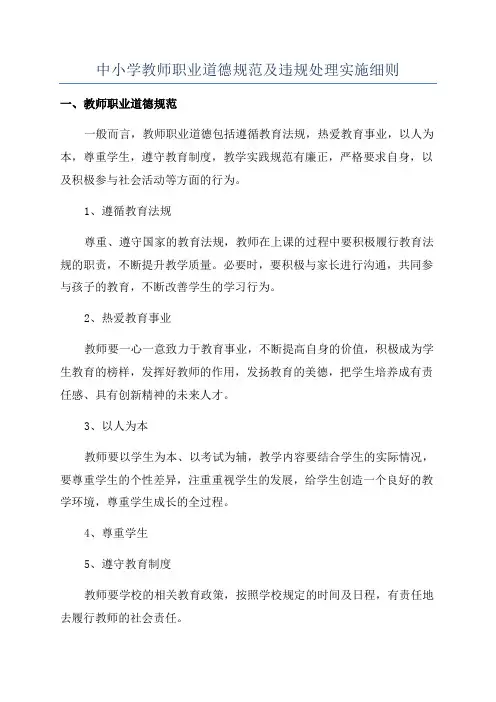 中小学教师职业道德规范及违规处理实施细则

一、教师职业道德规范

一般而言，教师职业道德包括遵循教育法规，热爱教育事业，以人为本，尊重学生，遵守教育制度，教学实践规范有廉正，严格要求自身，以及积极参与社会活动等方面的行为。

1、遵循教育法规

尊重、遵守国家的教育法规，教师在上课的过程中要积极履行教育法规的职责，不断提升教学质量。必要时，要积极与家长进行沟通，共同参与孩子的教育，不断改善学生的学习行为。

2、热爱教育事业

教师要一心一意致力于教育事业，不断提高自身的价值，积极成为学生教育的榜样，发挥好教师的作用，发扬教育的美德，把学生培养成有责任感、具有创新精神的未来人才。

3、以人为本

教师要以学生为本、以考试为辅，教学内容要结合学生的实际情况，要尊重学生的个性差异，注重重视学生的发展，给学生创造一个良好的教学环境，尊重学生成长的全过程。

4、尊重学生

5、遵守教育制度

教师要学校的相关教育政策，按照学校规定的时间及日程，有责任地去履行教师的社会责任。